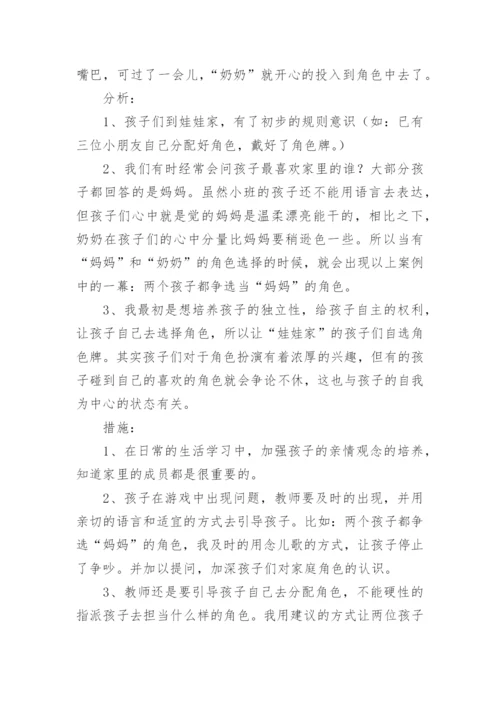 嘴巴，可过了一会儿，“奶奶”就开心的投入到角色中去了。

分析：

1、孩子们到娃娃家，有了初步的规则意识（如：已有三位小朋友自己分配好角色，戴好了角色牌。）

2、我们有时经常会问孩子最喜欢家里的谁？大部分孩子都回答的是妈妈。虽然小班的孩子还不能用语言去表达，但孩子们心中就是觉的妈妈是温柔漂亮能干的，相比之下，奶奶在孩子们的心中分量比妈妈要稍逊色一些。所以当有“妈妈”和“奶奶”的角色选择的时候，就会出现以上案例中的一幕：两个孩子都争选当“妈妈”的角色。

3、我最初是想培养孩子的独立性，给孩子自主的权利，让孩子自己去选择角色，所以让“娃娃家”的孩子们自选角色牌。其实孩子们对于角色扮演有着浓厚的兴趣，但有的孩子碰到自己的喜欢的角色就会争论不休，这也与孩子的自我为中心的状态有关。

措施：

1、在日常的生活学习中，加强孩子的亲情观念的培养，知道家里的成员都是很重要的。

2、孩子在游戏中出现问题，教师要及时的出现，并用亲切的语言和适宜的方式去引导孩子。比如：两个孩子都争选“妈妈”的角色，我及时的用念儿歌的方式，让孩子停止了争吵。并加以提问，加深孩子们对家庭角色的认识。

3、教师还是要引导孩子自己去分配角色，不能硬性的指派孩子去担当什么样的角色。我用建议的方式让两位孩子